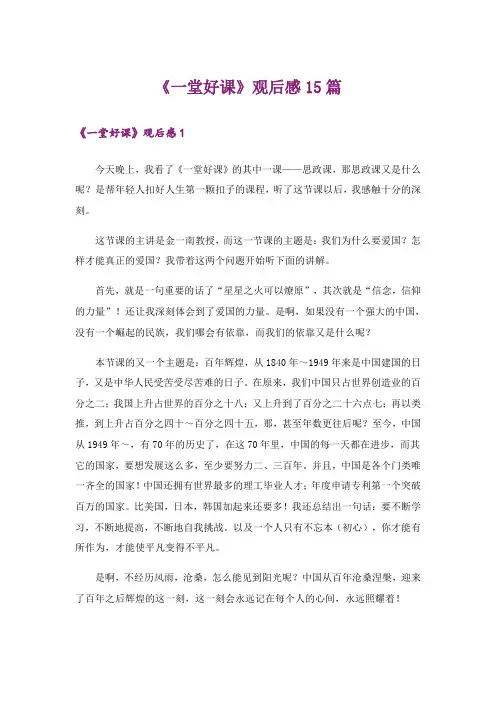 《一堂好课》观后感15篇

《一堂好课》观后感1

今天晚上，我看了《一堂好课》的其中一课——思政课，那思政课又是什么呢？是帮年轻人扣好人生第一颗扣子的课程，听了这节课以后，我感触十分的深刻。

这节课的主讲是金一南教授，而这一节课的主题是：我们为什么要爱国？怎样才能真正的爱国？我带着这两个问题开始听下面的讲解。

首先，就是一句重要的话了“星星之火可以燎原”，其次就是“信念，信仰的力量”！还让我深刻体会到了爱国的力量。是啊，如果没有一个强大的中国，没有一个崛起的民族，我们哪会有依靠，而我们的依靠又是什么呢？

本节课的又一个主题是：百年辉煌，从1840年～1949年来是中国建国的日子，又是中华人民受苦受尽苦难的日子。在原来，我们中国只占世界创造业的百分之二；我国上升占世界的百分之十八；又上升到了百分之二十六点七；再以类推，到上升占百分之四十～百分之四十五，那，甚至年数更往后呢？至今，中国从1949年～，有70年的历史了，在这70年里，中国的每一天都在进步，而其它的国家，要想发展这么多，至少要努力二、三百年，并且，中国是各个门类唯一齐全的国家！中国还拥有世界最多的理工毕业人才；年度申请专利第一个突破百万的国家。比美国，日本，韩国加起来还要多！我还总结出一句话：要不断学习，不断地提高，不断地自我挑战。以及一个人只有不忘本（初心），你才能有所作为，才能使平凡变得不平凡。

是啊，不经历风雨，沧桑，怎么能见到阳光呢？中国从百年沧桑涅槃，迎来了百年之后辉煌的这一刻，这一刻会永远记在每个人的心间，永远照耀着！